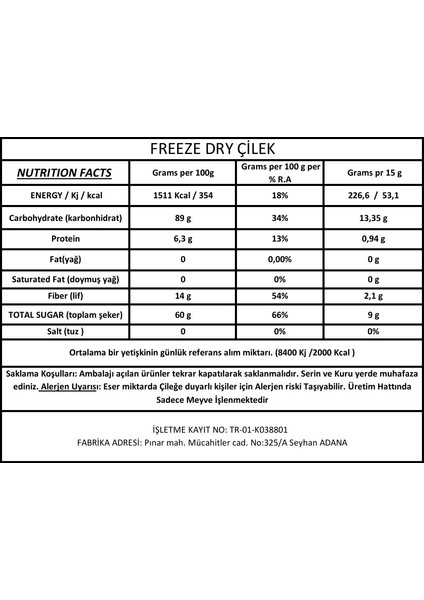 FREEZE DRY ÇİLEK

| NUTRITION FACTS | Grams per 100g | Grams per 100 g per % R.A | Grams pr 15 g |
|---|---|---|---|
| ENERGY / Kj / kcal | 1511 Kcal / 354 | 18% | 226,6 / 53,1 |
| Carbohydrate (karbonhidrat) | 89 g | 34% | 13,35 g |
| Protein | 6,3 g | 13% | 0,94 g |
| Fat(yağ) | 0 | 0,00% | 0 g |
| Saturated Fat (doymuş yağ) | 0 | 0% | 0 g |
| Fiber (lif) | 14 g | 54% | 2,1 g |
| TOTAL SUGAR (toplam şeker) | 60 g | 66% | 9 g |
| Salt (tuz ) | 0 | 0% | 0% |

Ortalama bir yetişkinin günlük referans alım miktarı. (8400 Kj /2000 Kcal )

Saklama Koşulları: Ambalajı açılan ürünler tekrar kapatılarak saklanmalıdır. Serin ve Kuru yerde muhafaza ediniz. Alerjen Uyarısı: Eser miktarda Çileğe duyarlı kişiler için Alerjen riski Taşıyabilir. Üretim Hattında Sadece Meyve İşlenmektedir

İŞLETME KAYIT NO: TR-01-K038801
FABRİKA ADRESİ: Pınar mah. Mücahitler cad. No:325/A Seyhan ADANA